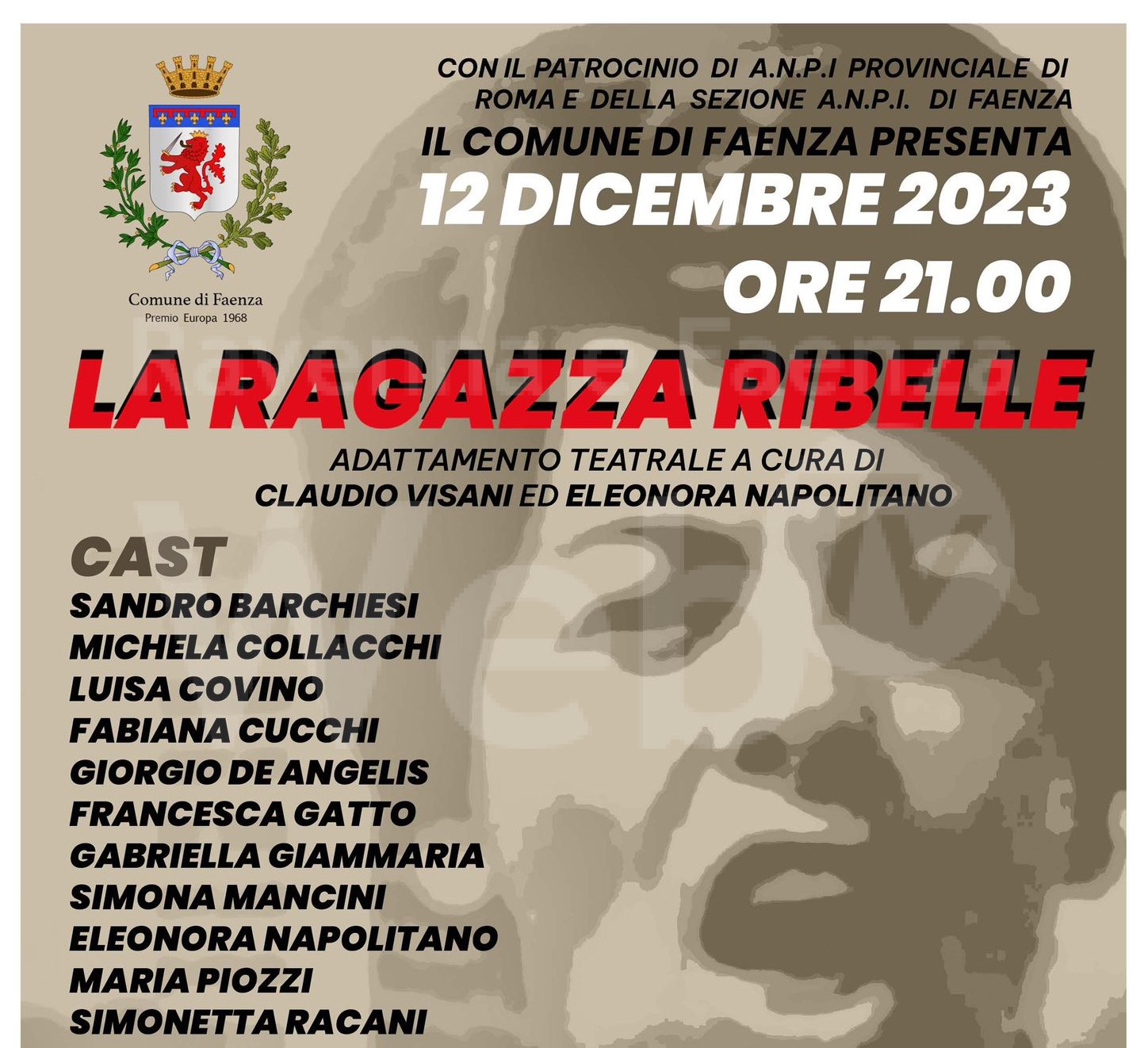 Comune di Faenza
Premio Europa 1968

CON IL PATROCINIO DI A.N.P.I PROVINCIALE DI ROMA E DELLA SEZIONE A.N.P.I. DI FAENZA

IL COMUNE DI FAENZA PRESENTA

12 DICEMBRE 2023

ORE 21.00

LA RAGAZZA RIBELLE

ADATTAMENTO TEATRALE A CURA DI
CLAUDIO VISANI ED ELEONORA NAPOLITANO

CAST
SANDRO BARCHIESI
MICHELA COLLACCHI
LUISA COVINO
FABIANA CUCCHI
GIORGIO DE ANGELIS
FRANCESCA GATTO
GABRIELLA GIAMMARIA
SIMONA MANCINI
ELEONORA NAPOLITANO
MARIA PIOZZI
SIMONETTA RACANI